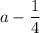 $a - \frac{1}{4}$